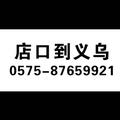 店口到义乌
0575-87659921